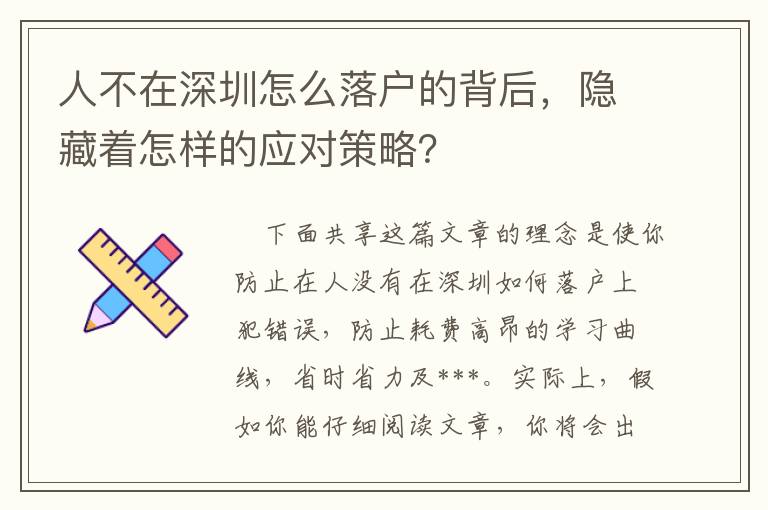 人不在深圳怎么落户的背后，隐藏着怎样的应对策略?

下面共享这篇文章的理念是使你防止在人没有在深圳如何落户上犯错误，防止耗费高昂的学习曲线，省时省力及***。实际上，假如你能仔细阅读文章，你将会出